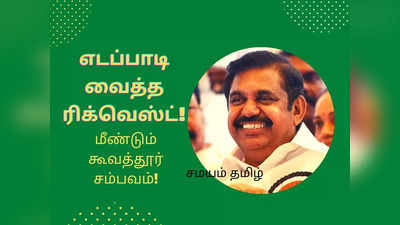 எடப்பாடி வைத்த ரிக்வெஸ்ட்!

மீண்டும் கூவத்தூர் சம்பவம்!

சமயம் தமிழ்